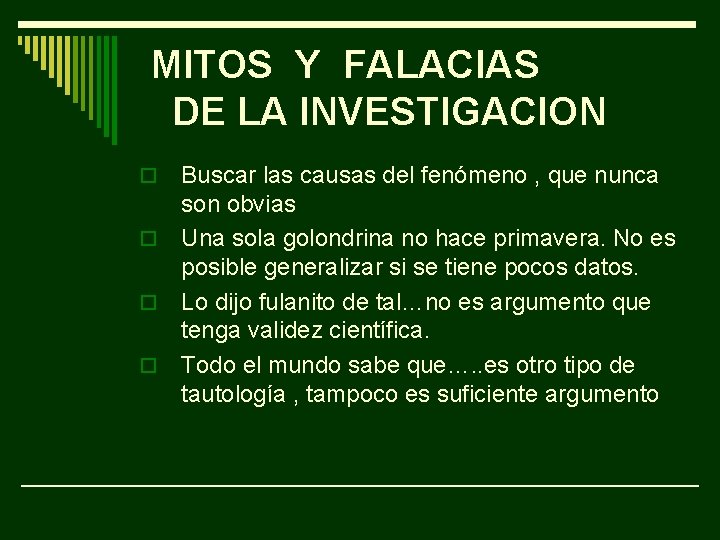 MITOS Y FALACIAS
DE LA INVESTIGACION

Buscar las causas del fenómeno , que nunca son obvias

Una sola golondrina no hace primavera. No es posible generalizar si se tiene pocos datos.

Lo dijo fulanito de tal…no es argumento que tenga validez científica.

Todo el mundo sabe que…..es otro tipo de tautología , tampoco es suficiente argumento